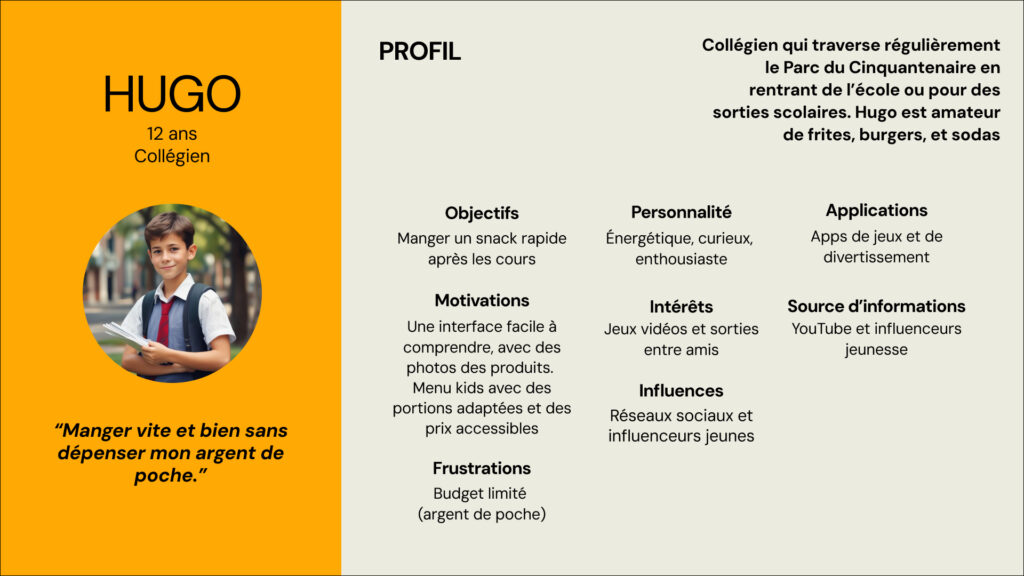 HUGO

12 ans
Collégien

“Manger vite et bien sans dépenser mon argent de poche.”

PROFIL

Collégien qui traverse régulièrement le Parc du Cinquantenaire en rentrant de l’école ou pour des sorties scolaires. Hugo est amateur de frites, burgers, et sodas

Objectifs
Manger un snack rapide après les cours

Motivations
Une interface facile à comprendre, avec des photos des produits. Menu kids avec des portions adaptées et des prix accessibles

Frustrations
Budget limité (argent de poche)

Personnalité
Énergétique, curieux, enthousiaste

Intérêts
Jeux vidéos et sorties entre amis

Influences
Réseaux sociaux et influenceurs jeunes

Applications
Apps de jeux et de divertissement

Source d’informations
YouTube et influenceurs jeunesse